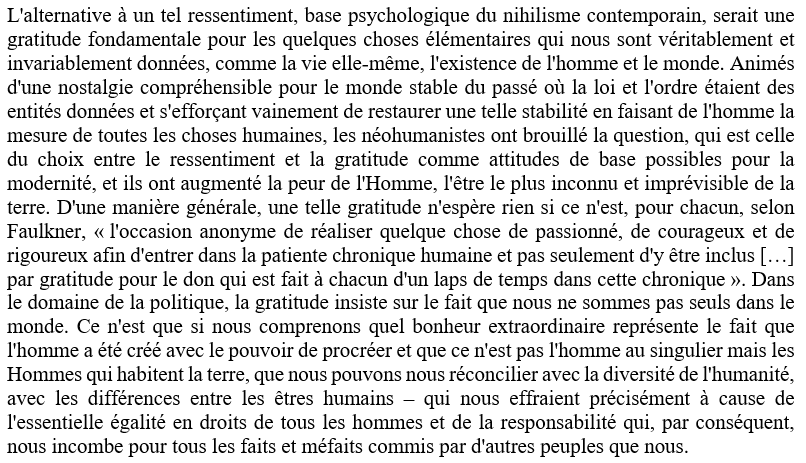 L'alternative à un tel ressentiment, base psychologique du nihilisme contemporain, serait une gratitude fondamentale pour les quelques choses élémentaires qui nous sont véritablement et invariablement données, comme la vie elle-même, l'existence de l'homme et le monde. Animés d'une nostalgie compréhensible pour le monde stable du passé où la loi et l'ordre étaient des entités données et s'efforçant vainement de restaurer une telle stabilité en faisant de l'homme la mesure de toutes les choses humaines, les néohumanistes ont brouillé la question, qui est celle du choix entre le ressentiment et la gratitude comme attitudes de base possibles pour la modernité, et ils ont augmenté la peur de l'Homme, l'être le plus inconnu et imprévisible de la terre. D'une manière générale, une telle gratitude n'espère rien si ce n'est, pour chacun, selon Faulkner, « l'occasion anonyme de réaliser quelque chose de passionné, de courageux et de rigoureux afin d'entrer dans la patiente chronique humaine et pas seulement d'y être inclus […] par gratitude pour le don qui est fait à chacun d'un laps de temps dans cette chronique ». Dans le domaine de la politique, la gratitude insiste sur le fait que nous ne sommes pas seuls dans le monde. Ce n'est que si nous comprenons quel bonheur extraordinaire représente le fait que l'homme a été créé avec le pouvoir de procréer et que ce n'est pas l'homme au singulier mais les Hommes qui habitent la terre, que nous pouvons nous réconcilier avec la diversité de l'humanité, avec les différences entre les êtres humains – qui nous effraient précisément à cause de l'essentielle égalité en droits de tous les hommes et de la responsabilité qui, par conséquent, nous incombe pour tous les faits et méfaits commis par d'autres peuples que nous.